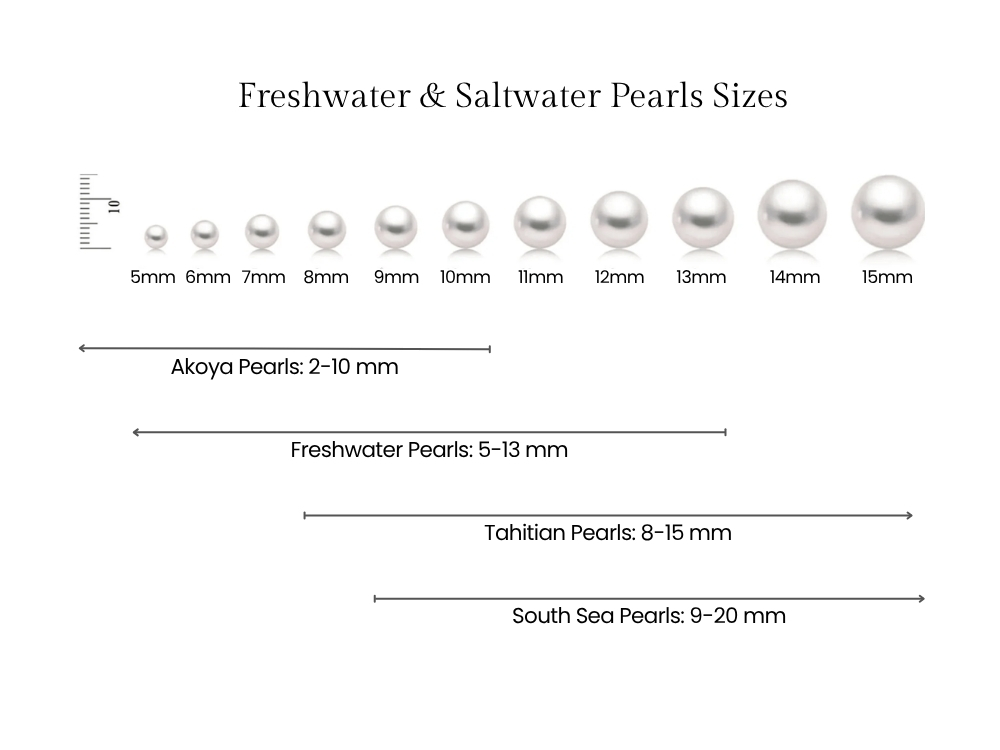 Freshwater & Saltwater Pearls Sizes

10

5mm 6mm 7mm 8mm 9mm 10mm 11mm 12mm 13mm 14mm 15mm

Akoya Pearls: 2-10 mm

Freshwater Pearls: 5-13 mm

Tahitian Pearls: 8-15 mm

South Sea Pearls: 9-20 mm